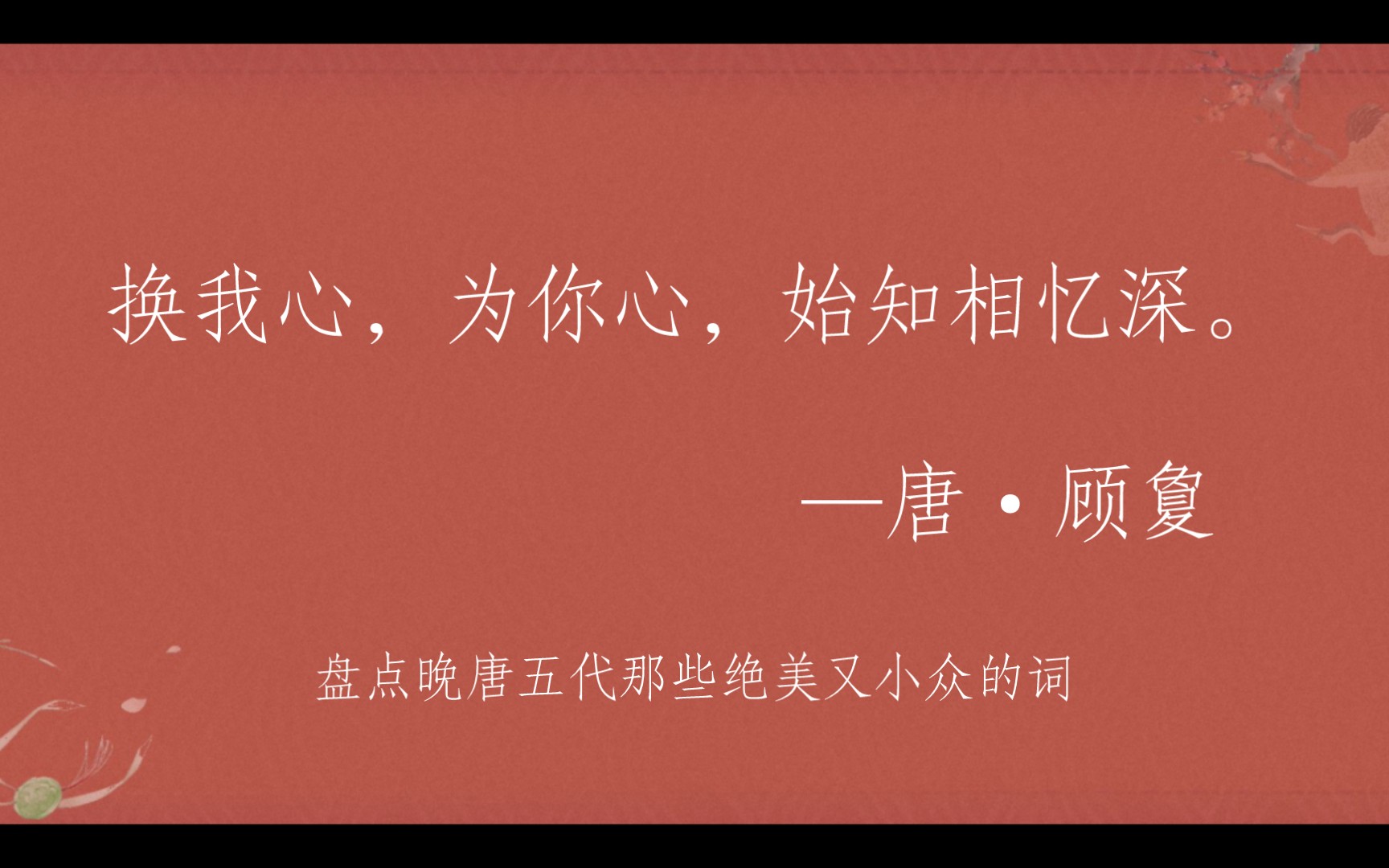 换我心，为你心，始知相忆深。

—唐·顾夐

盘点晚唐五代那些绝美又小众的词